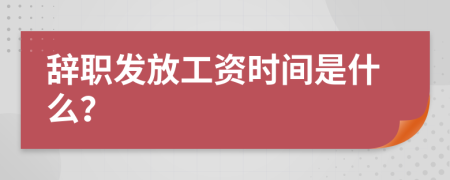 辞职发放工资时间是什么?